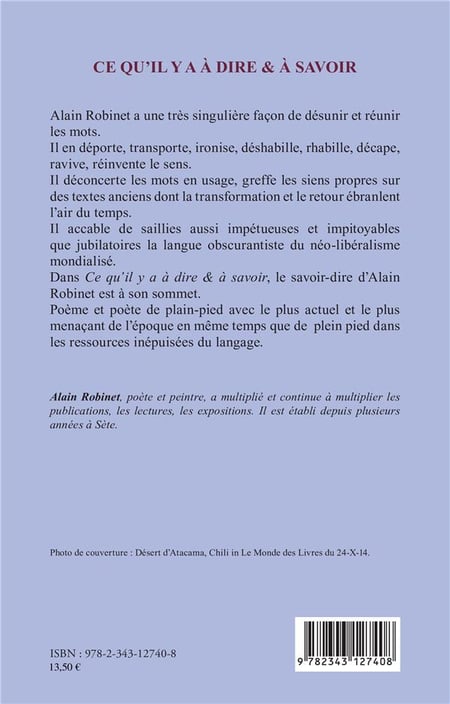 CE QU'IL Y A À DIRE & À SAVOIR

Alain Robinet a une très singulière façon de désunir et réunir les mots.
Il en déporte, transporte, ironise, déshabille, rhabille, décape, ravive, réinvente le sens.
Il déconcerte les mots en usage, greffe les siens propres sur des textes anciens dont la transformation et le retour ébranlent l'air du temps.
Il accable de saillies aussi impétueuses et impitoyables que jubilatoires la langue obscurantiste du néo-libéralisme mondialisé.
Dans Ce qu'il y a à dire & à savoir, le savoir-dire d'Alain Robinet est à son sommet.
Poème et poète de plain-pied avec le plus actuel et le plus menaçant de l'époque en même temps que de plein pied dans les ressources inépuisées du langage.

Alain Robinet, poète et peintre, a multiplié et continue à multiplier les publications, les lectures, les expositions. Il est établi depuis plusieurs années à Sète.

Photo de couverture : Désert d'Atacama, Chili in Le Monde des Livres du 24-X-14.

ISBN : 978-2-343-12740-8
13,50 €

9 782343 127408